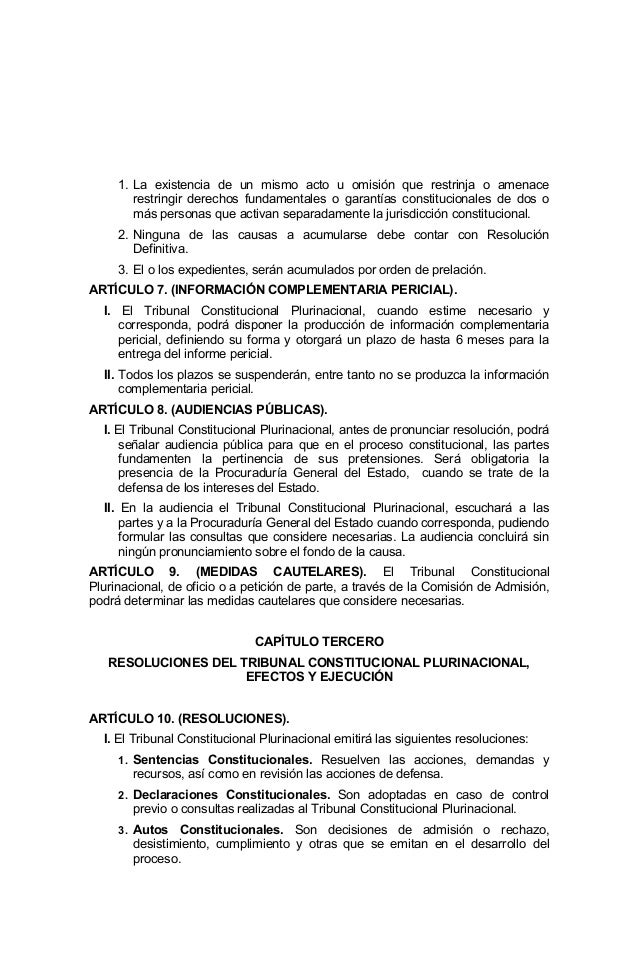 1. La existencia de un mismo acto u omisión que restrinja o amenace restringir derechos fundamentales o garantías constitucionales de dos o más personas que activan separadamente la jurisdicción constitucional.

2. Ninguna de las causas a acumularse debe contar con Resolución Definitiva.

3. El o los expedientes, serán acumulados por orden de prelación.

ARTÍCULO 7. (INFORMACIÓN COMPLEMENTARIA PERICIAL).

I. El Tribunal Constitucional Plurinacional, cuando estime necesario y corresponda, podrá disponer la producción de información complementaria pericial, definiendo su forma y otorgará un plazo de hasta 6 meses para la entrega del informe pericial.

II. Todos los plazos se suspenderán, entre tanto no se produzca la información complementaria pericial.

ARTÍCULO 8. (AUDIENCIAS PÚBLICAS).

I. El Tribunal Constitucional Plurinacional, antes de pronunciar resolución, podrá señalar audiencia pública para que en el proceso constitucional, las partes fundamenten la pertinencia de sus pretensiones. Será obligatoria la presencia de la Procuraduría General del Estado, cuando se trate de la defensa de los intereses del Estado.

II. En la audiencia el Tribunal Constitucional Plurinacional, escuchará a las partes y a la Procuraduría General del Estado cuando corresponda, pudiendo formular las consultas que considere necesarias. La audiencia concluirá sin ningún pronunciamiento sobre el fondo de la causa.

ARTÍCULO 9. (MEDIDAS CAUTELARES). El Tribunal Constitucional Plurinacional, de oficio o a petición de parte, a través de la Comisión de Admisión, podrá determinar las medidas cautelares que considere necesarias.

CAPÍTULO TERCERO

RESOLUCIONES DEL TRIBUNAL CONSTITUCIONAL PLURINACIONAL, EFECTOS Y EJECUCIÓN

ARTÍCULO 10. (RESOLUCIONES).

I. El Tribunal Constitucional Plurinacional emitirá las siguientes resoluciones:

1. Sentencias Constitucionales. Resuelven las acciones, demandas y recursos, así como en revisión las acciones de defensa.

2. Declaraciones Constitucionales. Son adoptadas en caso de control previo o consultas realizadas al Tribunal Constitucional Plurinacional.

3. Autos Constitucionales. Son decisiones de admisión o rechazo, desistimiento, cumplimiento y otras que se emitan en el desarrollo del proceso.